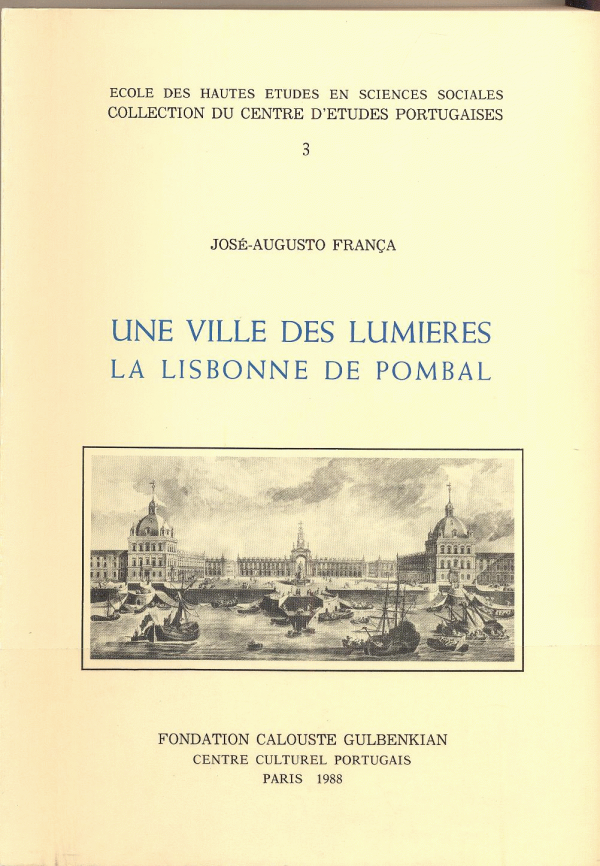 ECOLE DES HAUTES ETUDES EN SCIENCES SOCIALES
COLLECTION DU CENTRE D'ETUDES PORTUGAISES
3

JOSÉ-AUGUSTO FRANÇA

UNE VILLE DES LUMIERES
LA LISBONNE DE POMBAL

FONDATION CALOUSTE GULBENKIAN
CENTRE CULTUREL PORTUGAIS
PARIS 1988